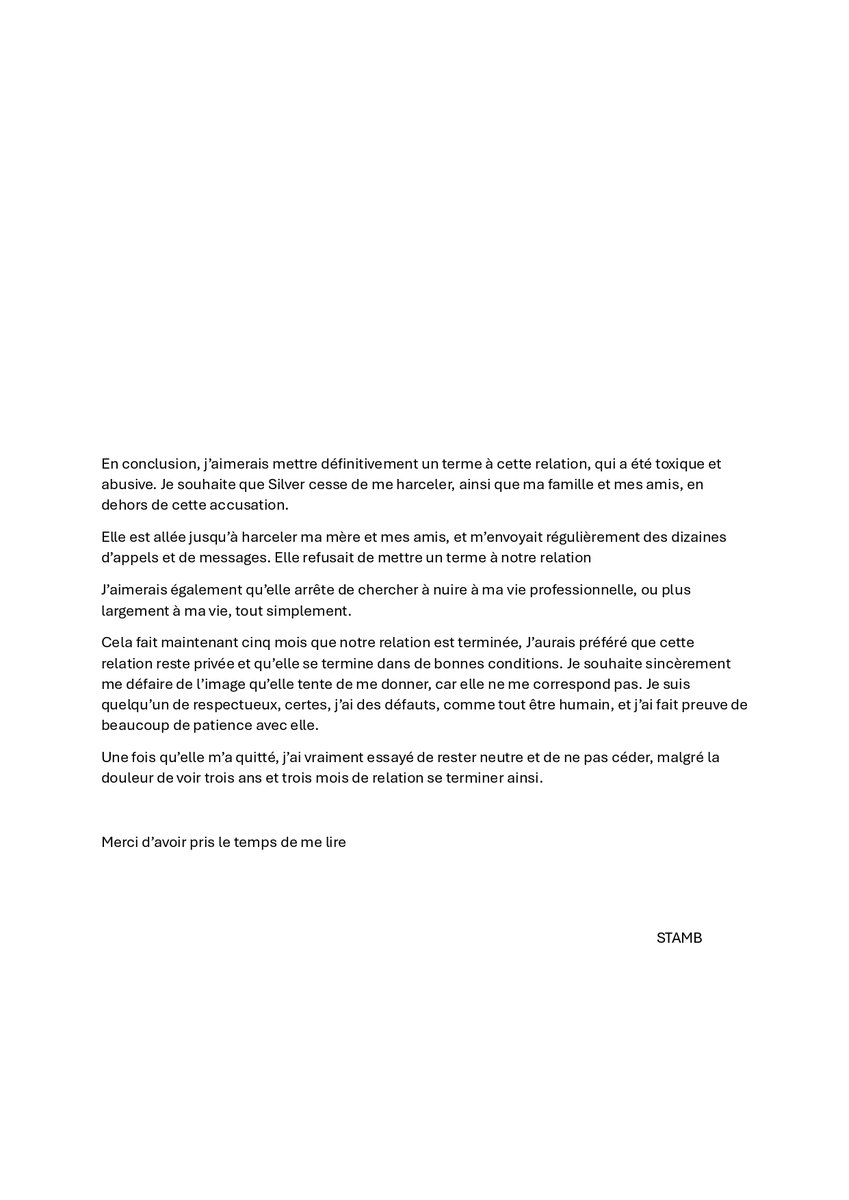 En conclusion, j'aimerais mettre définitivement un terme à cette relation, qui a été toxique et abusive. Je souhaite que Silver cesse de me harceler, ainsi que ma famille et mes amis, en dehors de cette accusation.

Elle est allée jusqu'à harceler ma mère et mes amis, et m'envoyait régulièrement des dizaines d'appels et de messages. Elle refusait de mettre un terme à notre relation

J'aimerais également qu'elle arrête de chercher à nuire à ma vie professionnelle, ou plus largement à ma vie, tout simplement.

Cela fait maintenant cinq mois que notre relation est terminée, J'aurais préféré que cette relation reste privée et qu'elle se termine dans de bonnes conditions. Je souhaite sincèrement me défaire de l'image qu'elle tente de me donner, car elle ne me correspond pas. Je suis quelqu'un de respectueux, certes, j'ai des défauts, comme tout être humain, et j'ai fait preuve de beaucoup de patience avec elle.

Une fois qu'elle m'a quitté, j'ai vraiment essayé de rester neutre et de ne pas céder, malgré la douleur de voir trois ans et trois mois de relation se terminer ainsi.

Merci d'avoir pris le temps de me lire

STAMB